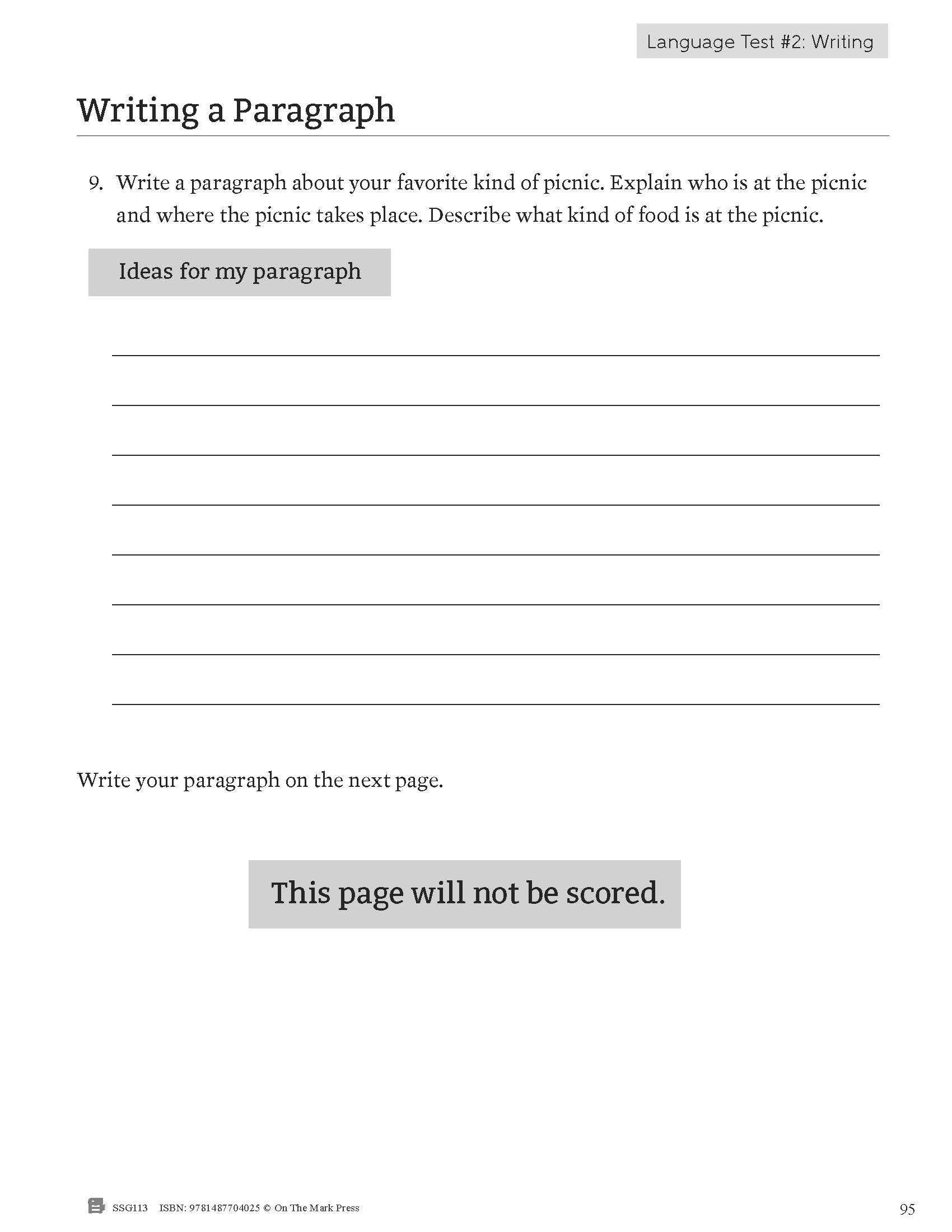 Language Test #2: Writing

Writing a Paragraph

9. Write a paragraph about your favorite kind of picnic. Explain who is at the picnic and where the picnic takes place. Describe what kind of food is at the picnic.

Ideas for my paragraph

Write your paragraph on the next page.

This page will not be scored.

SSG113 ISBN: 9781487704025 © On The Mark Press

95